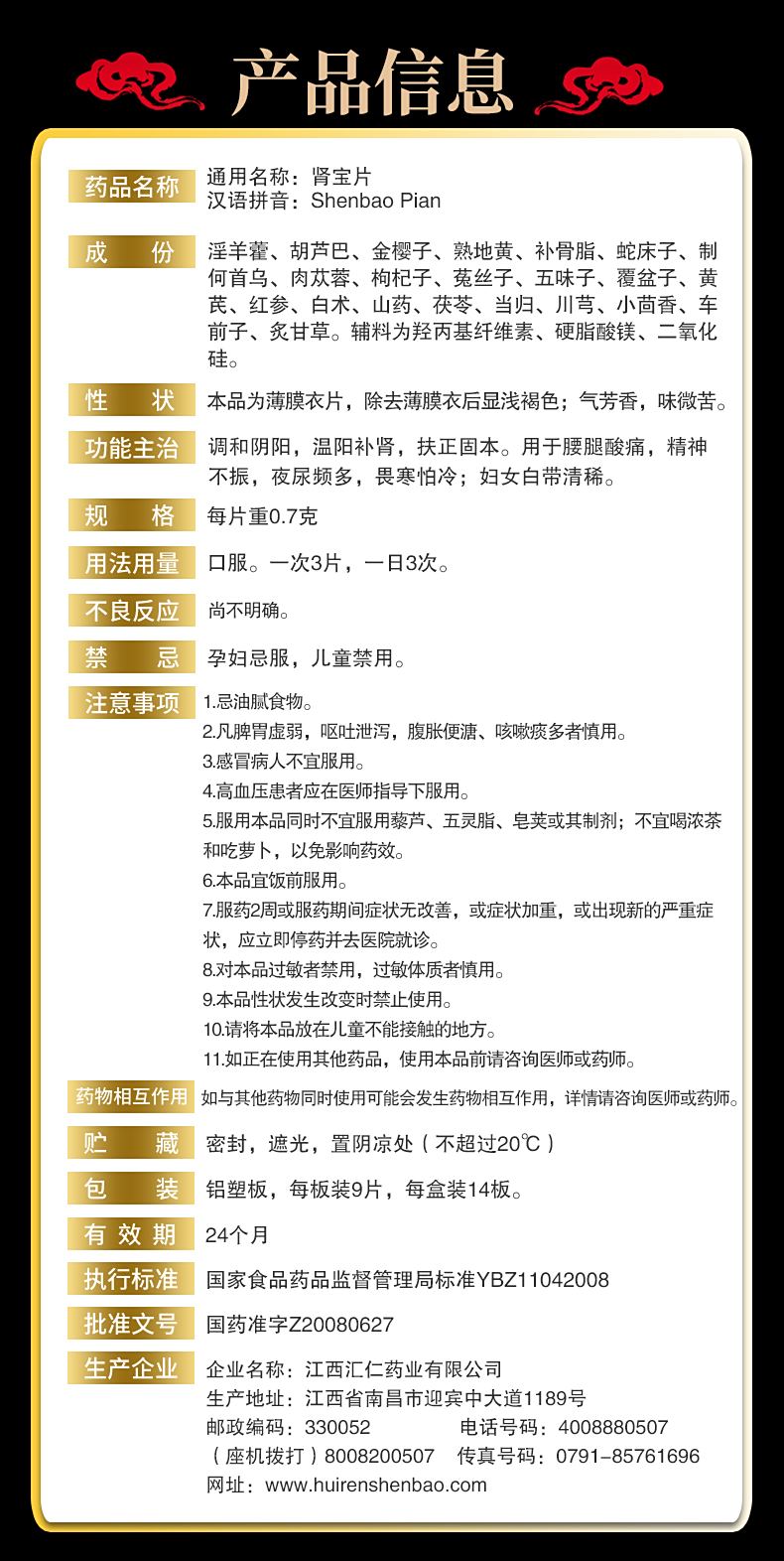 产品信息

药品名称 通用名称：肾宝片
汉语拼音：Shenbao Pian

成　份 淫羊藿、胡芦巴、金樱子、熟地黄、补骨脂、蛇床子、制何首乌、肉苁蓉、枸杞子、菟丝子、五味子、覆盆子、黄芪、红参、白术、山药、茯苓、当归、川芎、小茴香、车前子、炙甘草。辅料为羟丙基纤维素、硬脂酸镁、二氧化硅。

性　状 本品为薄膜衣片，除去薄膜衣后显浅褐色；气芳香，味微苦。

功能主治 调和阴阳，温阳补肾，扶正固本。用于腰腿酸痛，精神不振，夜尿频多，畏寒怕冷；妇女白带清稀。

规　格 每片重0.7克

用法用量 口服。一次3片，一日3次。

不良反应 尚不明确。

禁　忌 孕妇忌服，儿童禁用。

注意事项 1.忌油腻食物。
2.凡脾胃虚弱，呕吐泄泻，腹胀便溏、咳嗽痰多者慎用。
3.感冒病人不宜服用。
4.高血压患者应在医师指导下服用。
5.服用本品同时不宜服用藜芦、五灵脂、皂荚或其制剂；不宜喝浓茶和吃萝卜，以免影响药效。
6.本品宜饭前服用。
7.服药2周或服药期间症状无改善，或症状加重，或出现新的严重症状，应立即停药并去医院就诊。
8.对本品过敏者禁用，过敏体质者慎用。
9.本品性状发生改变时禁止使用。
10.请将本品放在儿童不能接触的地方。
11.如正在使用其他药品，使用本品前请咨询医师或药师。

药物相互作用 如与其他药物同时使用可能会发生药物相互作用，详情请咨询医师或药师。

贮　藏 密封，遮光，置阴凉处（不超过20℃）

包　装 铝塑板，每板装9片，每盒装14板。

有效期 24个月

执行标准 国家食品药品监督管理局标准YBZ11042008

批准文号 国药准字Z20080627

生产企业 企业名称：江西汇仁药业有限公司
生产地址：江西省南昌市迎宾中大道1189号
邮政编码：330052 电话号码：4008880507
（座机拨打）8008200507 传真号码：0791-85761696
网址：www.huirenshenbao.com